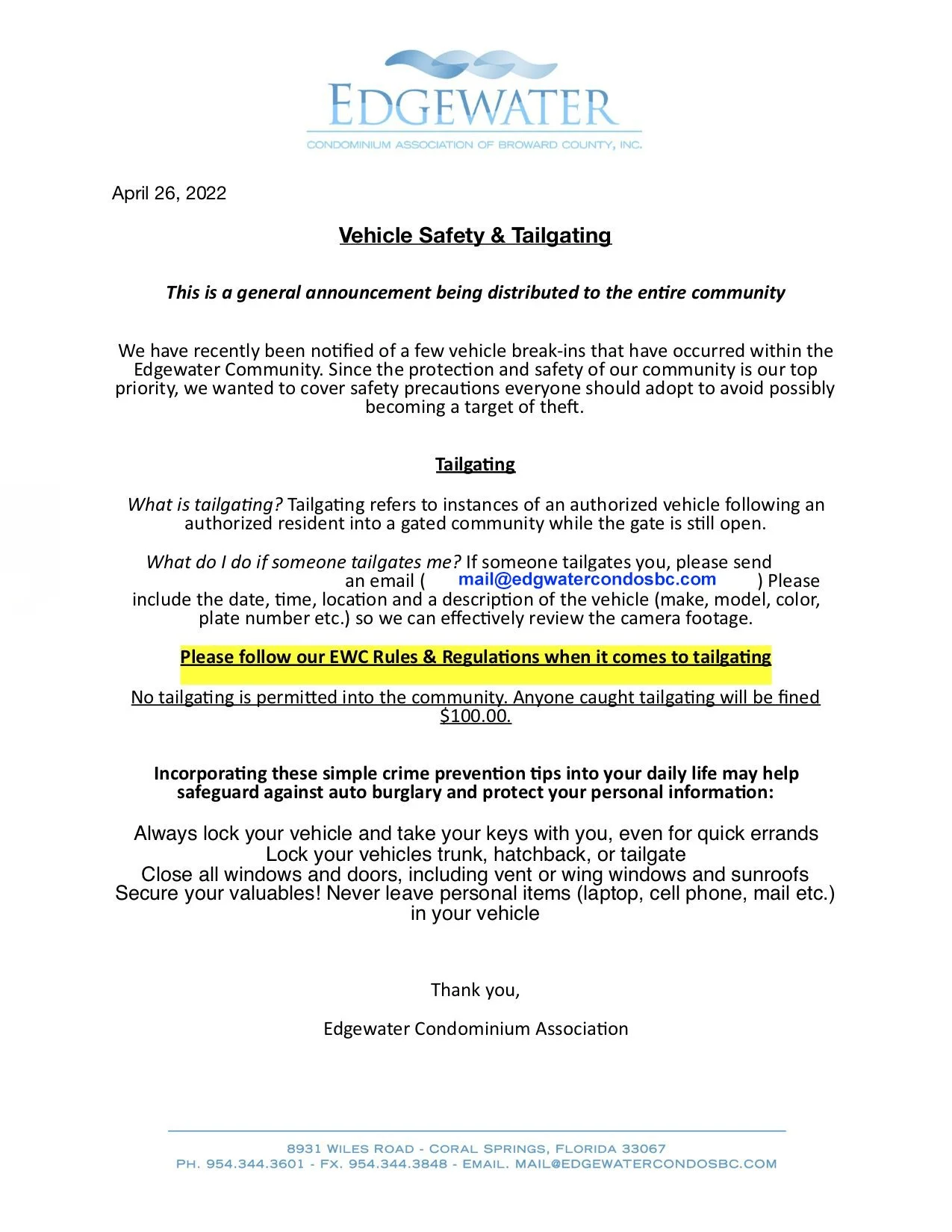 EDGEWATER
CONDOMINIUM ASSOCIATION OF BROWARD COUNTY, INC.

April 26, 2022

Vehicle Safety & Tailgating

This is a general announcement being distributed to the entire community

We have recently been notified of a few vehicle break-ins that have occurred within the Edgewater Community. Since the protection and safety of our community is our top priority, we wanted to cover safety precautions everyone should adopt to avoid possibly becoming a target of theft.

Tailgating

What is tailgating? Tailgating refers to instances of an authorized vehicle following an authorized resident into a gated community while the gate is still open.

What do I do if someone tailgates me? If someone tailgates you, please send an email ( mail@edgwatercondosbc.com ) Please include the date, time, location and a description of the vehicle (make, model, color, plate number etc.) so we can effectively review the camera footage.

Please follow our EWC Rules & Regulations when it comes to tailgating

No tailgating is permitted into the community. Anyone caught tailgating will be fined $100.00.

Incorporating these simple crime prevention tips into your daily life may help safeguard against auto burglary and protect your personal information:

Always lock your vehicle and take your keys with you, even for quick errands
Lock your vehicles trunk, hatchback, or tailgate
Close all windows and doors, including vent or wing windows and sunroofs
Secure your valuables! Never leave personal items (laptop, cell phone, mail etc.) in your vehicle

Thank you,

Edgewater Condominium Association

8931 WILES ROAD - CORAL SPRINGS, FLORIDA 33067
PH. 954.344.3601 - FX. 954.344.3848 - EMAIL. MAIL@EDGEWATERCONDOSBC.COM